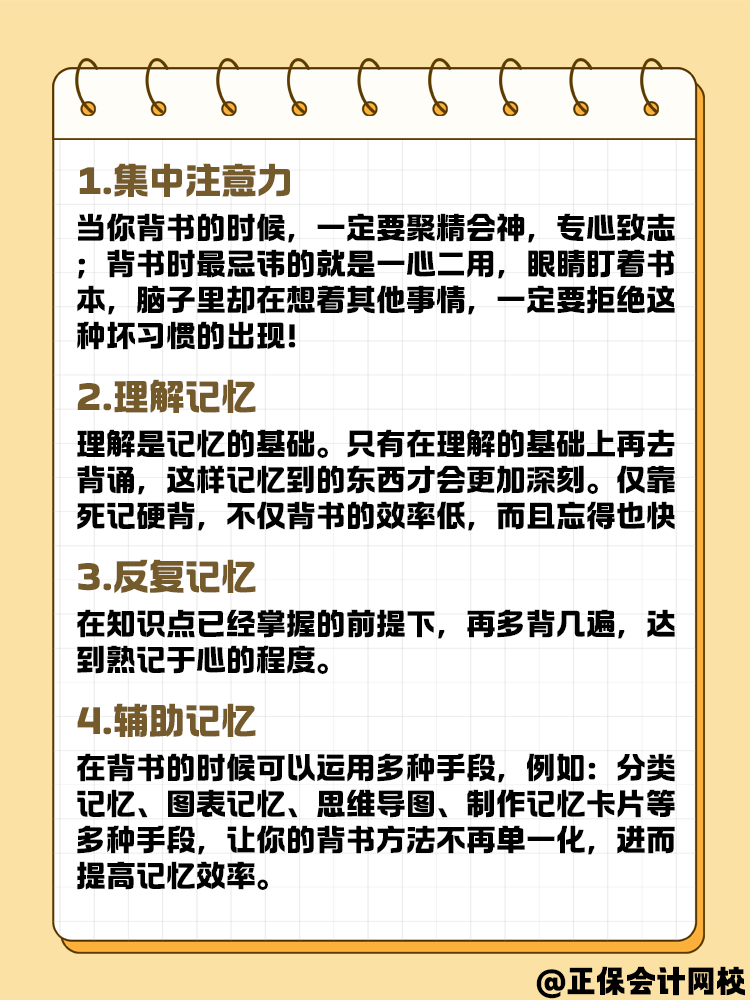 1.集中注意力

当你背书的时候，一定要聚精会神，专心致志；背书时最忌讳的就是一心二用，眼睛盯着书本，脑子里却在想着其他事情，一定要拒绝这种坏习惯的出现！

2.理解记忆

理解是记忆的基础。只有在理解的基础上再去背诵，这样记忆到的东西才会更加深刻。仅靠死记硬背，不仅背书的效率低，而且忘得也快

3.反复记忆

在知识点已经掌握的前提下，再多背几遍，达到熟记于心的程度。

4.辅助记忆

在背书的时候可以运用多种手段，例如：分类记忆、图表记忆、思维导图、制作记忆卡片等多种手段，让你的背书方法不再单一化，进而提高记忆效率。

@正保会计网校